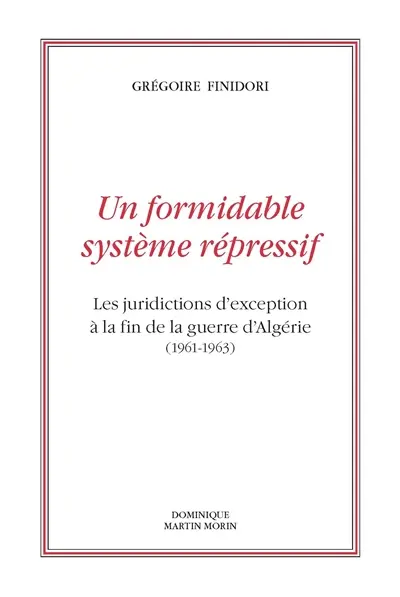 GRÉGOIRE FINIDORI

Un formidable système répressif

Les juridictions d'exception à la fin de la guerre d'Algérie (1961-1963)

DOMINIQUE MARTIN MORIN